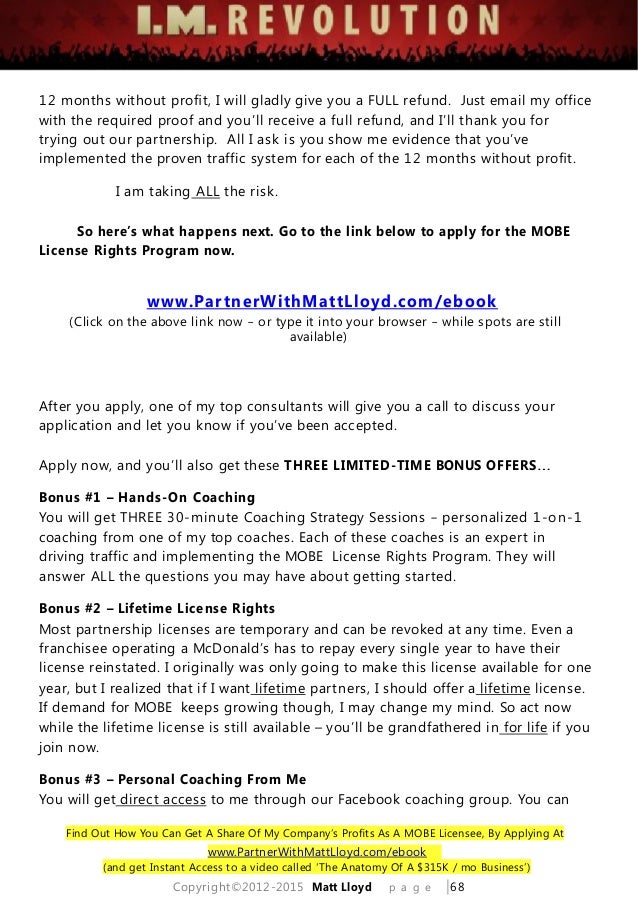 I.M. REVOLUTION

12 months without profit, I will gladly give you a FULL refund. Just email my office with the required proof and you'll receive a full refund, and I'll thank you for trying out our partnership. All I ask is you show me evidence that you've implemented the proven traffic system for each of the 12 months without profit.

I am taking ALL the risk.

So here's what happens next. Go to the link below to apply for the MOBE License Rights Program now.

www.PartnerWithMattLloyd.com/ebook
(Click on the above link now – or type it into your browser – while spots are still available)

After you apply, one of my top consultants will give you a call to discuss your application and let you know if you've been accepted.

Apply now, and you'll also get these THREE LIMITED-TIME BONUS OFFERS…

Bonus #1 – Hands-On Coaching
You will get THREE 30-minute Coaching Strategy Sessions – personalized 1-on-1 coaching from one of my top coaches. Each of these coaches is an expert in driving traffic and implementing the MOBE License Rights Program. They will answer ALL the questions you may have about getting started.

Bonus #2 – Lifetime License Rights
Most partnership licenses are temporary and can be revoked at any time. Even a franchisee operating a McDonald's has to repay every single year to have their license reinstated. I originally was only going to make this license available for one year, but I realized that if I want lifetime partners, I should offer a lifetime license. If demand for MOBE keeps growing though, I may change my mind. So act now while the lifetime license is still available – you'll be grandfathered in for life if you join now.

Bonus #3 – Personal Coaching From Me
You will get direct access to me through our Facebook coaching group. You can

Find Out How You Can Get A Share Of My Company's Profits As A MOBE Licensee, By Applying At
www.PartnerWithMattLloyd.com/ebook
(and get Instant Access to a video called 'The Anatomy Of A $315K / mo Business')

Copyright©2012-2015 Matt Lloyd page 68